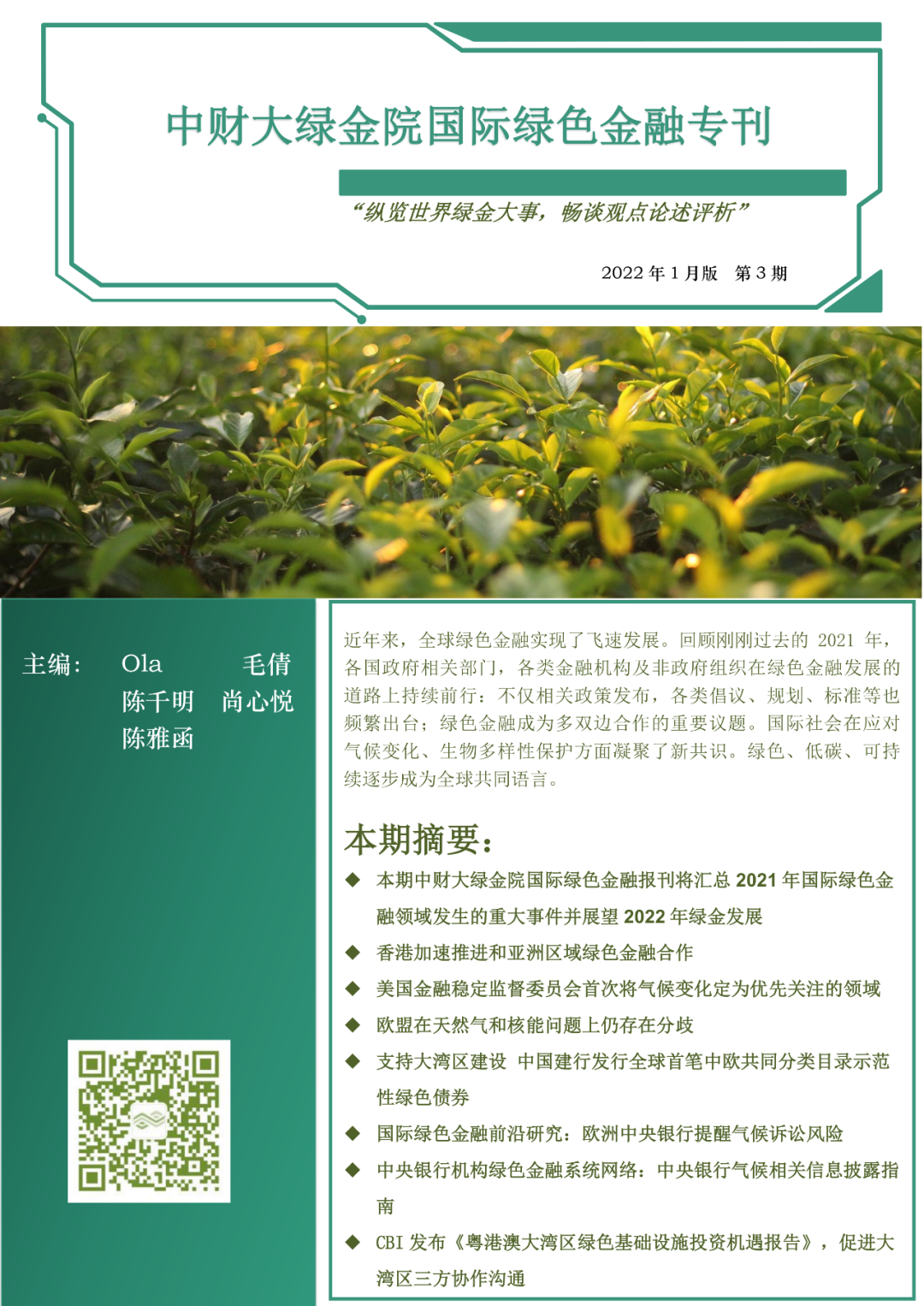 中财大绿金院国际绿色金融专刊

“纵览世界绿金大事，畅谈观点论述评析”

2022年1月版 第3期

主编： Ola 毛倩
陈千明 尚心悦
陈雅函

近年来，全球绿色金融实现了飞速发展。回顾刚刚过去的2021年，各国政府相关部门，各类金融机构及非政府组织在绿色金融发展的道路上持续前行：不仅相关政策发布，各类倡议、规划、标准等也频繁出台；绿色金融成为多双边合作的重要议题。国际社会在应对气候变化、生物多样性保护方面凝聚了新共识。绿色、低碳、可持续逐步成为全球共同语言。

本期摘要：

◆ 本期中财大绿金院国际绿色金融报刊将汇总2021年国际绿色金融领域发生的重大事件并展望2022年绿金发展
◆ 香港加速推进和亚洲区域绿色金融合作
◆ 美国金融稳定监督委员会首次将气候变化定为优先关注的领域
◆ 欧盟在天然气和核能问题上仍存在分歧
◆ 支持大湾区建设 中国建行发行全球首笔中欧共同分类目录示范性绿色债券
◆ 国际绿色金融前沿研究：欧洲中央银行提醒气候诉讼风险
◆ 中央银行机构绿色金融系统网络：中央银行气候相关信息披露指南
◆ CBI发布《粤港澳大湾区绿色基础设施投资机遇报告》，促进大湾区三方协作沟通